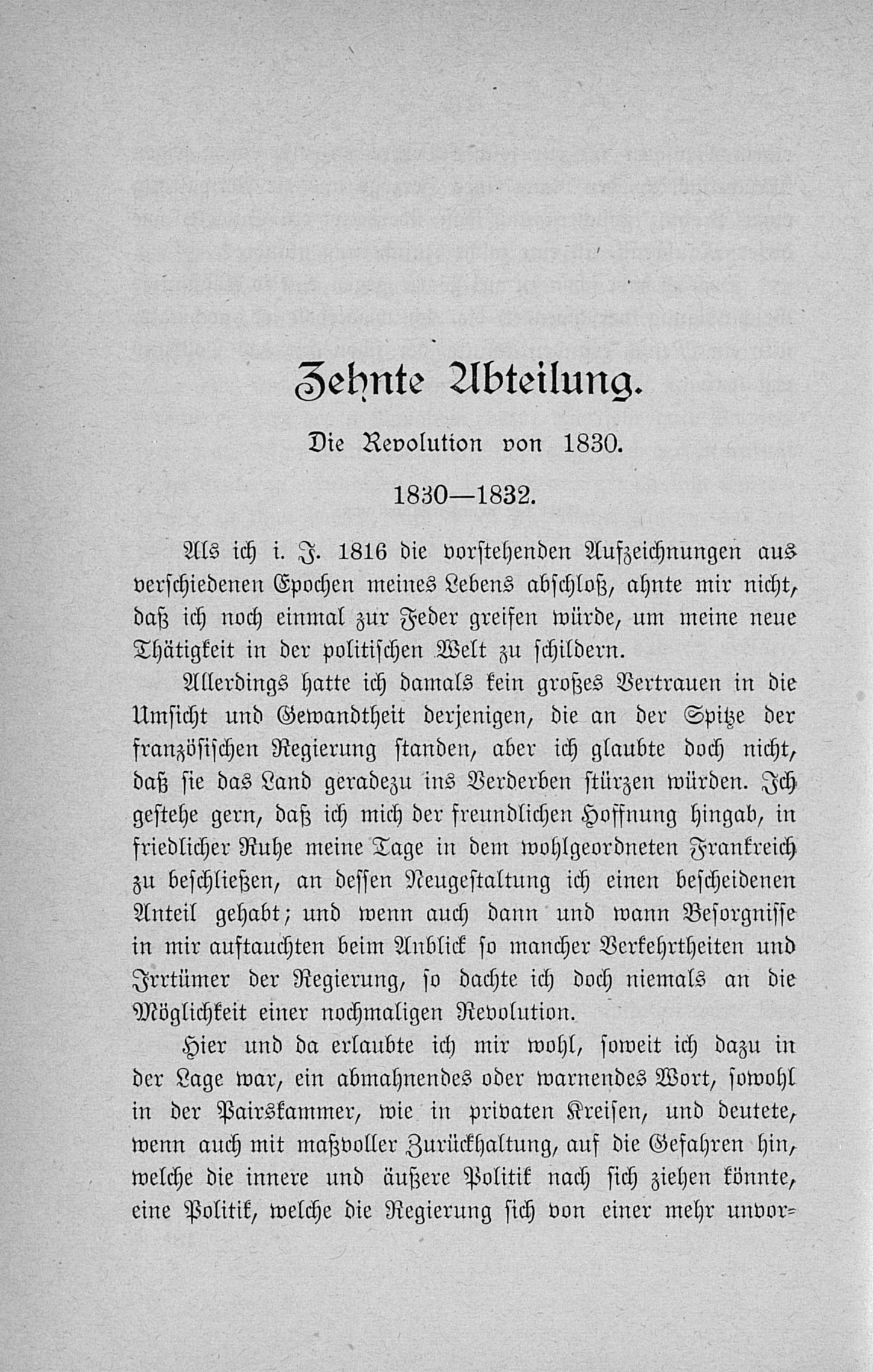 Zehnte Abteilung.

Die Revolution von 1830.

1830—1832.

Als ich i. J. 1816 die vorstehenden Aufzeichnungen aus verschiedenen Epochen meines Lebens abschloß, ahnte mir nicht, daß ich noch einmal zur Feder greifen würde, um meine neue Thätigkeit in der politischen Welt zu schildern.

Allerdings hatte ich damals kein großes Vertrauen in die Umsicht und Gewandtheit derjenigen, die an der Spitze der französischen Regierung standen, aber ich glaubte doch nicht, daß sie das Land geradezu ins Verderben stürzen würden. Ich gestehe gern, daß ich mich der freundlichen Hoffnung hingab, in friedlicher Ruhe meine Tage in dem wohlgeordneten Frankreich zu beschließen, an dessen Neugestaltung ich einen bescheidenen Anteil gehabt; und wenn auch dann und wann Besorgnisse in mir auftauchten beim Anblick so mancher Verkehrtheiten und Irrtümer der Regierung, so dachte ich doch niemals an die Möglichkeit einer nochmaligen Revolution.

Hier und da erlaubte ich mir wohl, soweit ich dazu in der Lage war, ein abmahnendes oder warnendes Wort, sowohl in der Pairskammer, wie in privaten Kreisen, und deutete, wenn auch mit maßvoller Zurückhaltung, auf die Gefahren hin, welche die innere und äußere Politik nach sich ziehen könnte, eine Politik, welche die Regierung sich von einer mehr unvor=